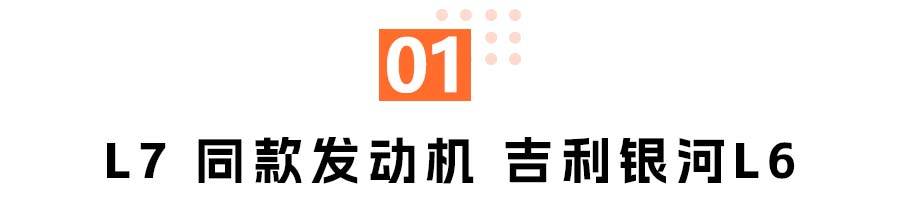 01

L7 同款发动机 吉利银河L6